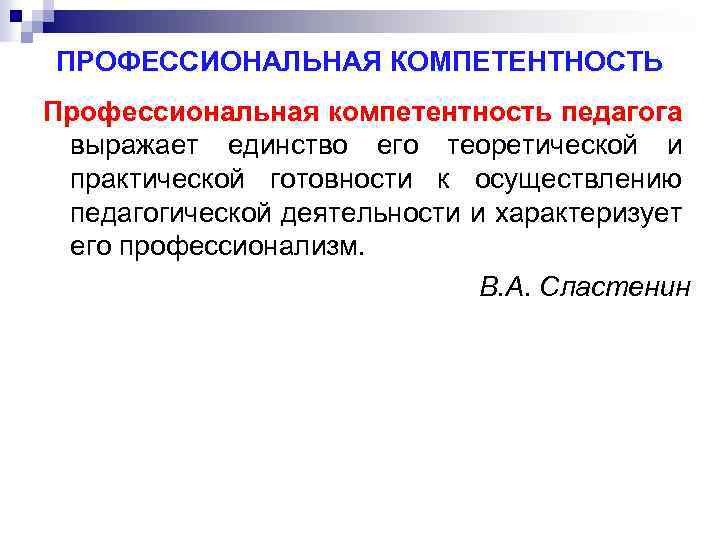 ПРОФЕССИОНАЛЬНАЯ КОМПЕТЕНТНОСТЬ

Профессиональная компетентность педагога выражает единство его теоретической и практической готовности к осуществлению педагогической деятельности и характеризует его профессионализм.

В.А. Сластенин